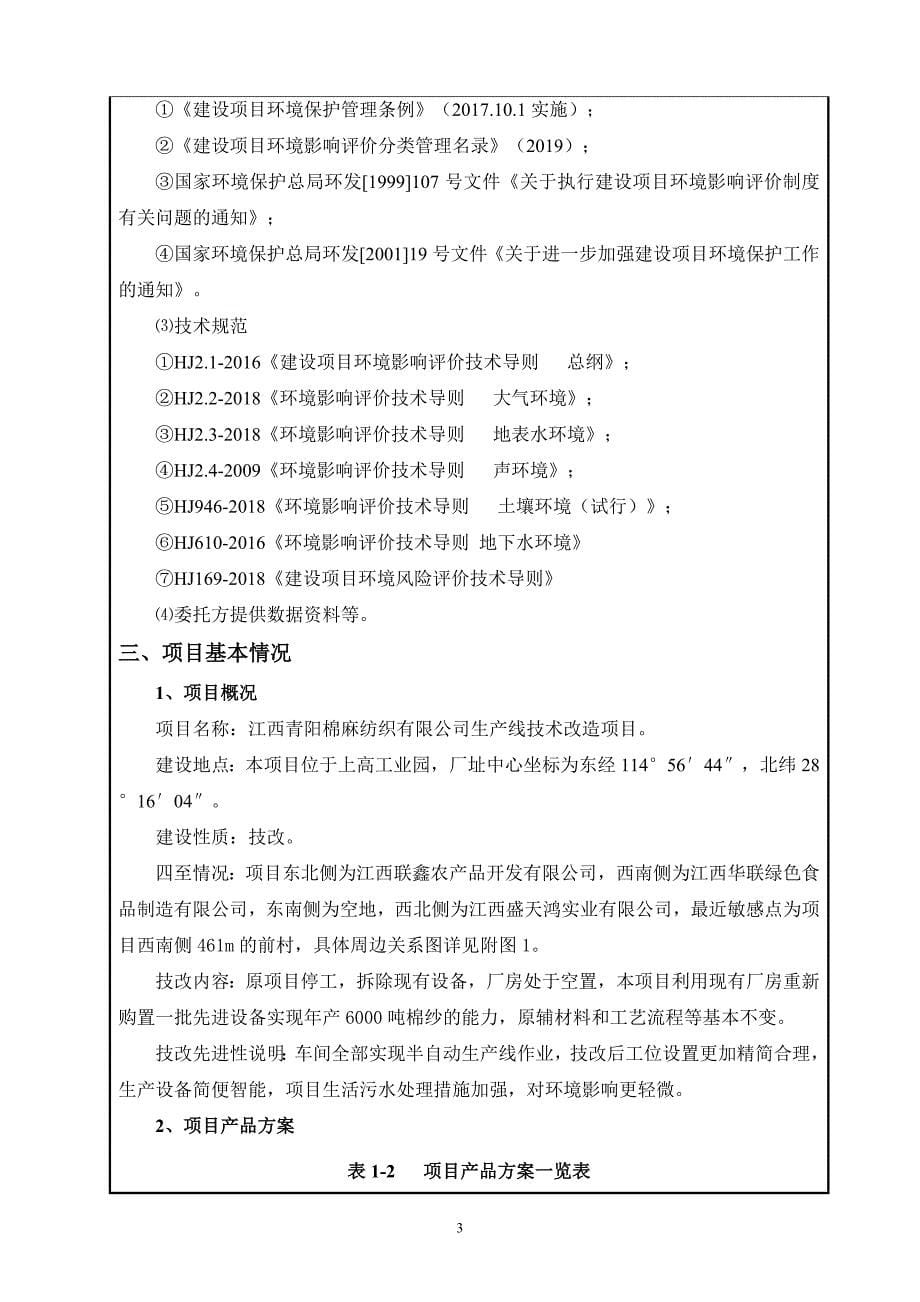 ①《建设项目环境保护管理条例》（2017.10.1 实施）；

②《建设项目环境影响评价分类管理名录》（2019）；

③国家环境保护总局环发[1999]107 号文件《关于执行建设项目环境影响评价制度有关问题的通知》；

④国家环境保护总局环发[2001]19 号文件《关于进一步加强建设项目环境保护工作的通知》。

⑶技术规范

①HJ2.1-2016《建设项目环境影响评价技术导则 总纲》；

②HJ2.2-2018《环境影响评价技术导则 大气环境》；

③HJ2.3-2018《环境影响评价技术导则 地表水环境》；

④HJ2.4-2009《环境影响评价技术导则 声环境》；

⑤HJ946-2018《环境影响评价技术导则 土壤环境（试行）》；

⑥HJ610-2016《环境影响评价技术导则 地下水环境》

⑦HJ169-2018《建设项目环境风险评价技术导则》

⑷委托方提供数据资料等。

三、项目基本情况

1、项目概况

项目名称：江西青阳棉麻纺织有限公司生产线技术改造项目。

建设地点：本项目位于上高工业园，厂址中心坐标为东经 114°56′44″，北纬 28°16′04″。

建设性质：技改。

四至情况：项目东北侧为江西联鑫农产品开发有限公司，西南侧为江西华联绿色食品制造有限公司，东南侧为空地，西北侧为江西盛天鸿实业有限公司，最近敏感点为项目西南侧 461m 的前村，具体周边关系图详见附图 1。

技改内容：原项目停工，拆除现有设备，厂房处于空置，本项目利用现有厂房重新购置一批先进设备实现年产 6000 吨棉纱的能力，原辅材料和工艺流程等基本不变。

技改先进性说明：车间全部实现半自动生产线作业，技改后工位设置更加精简合理，生产设备简便智能，项目生活污水处理措施加强，对环境影响更轻微。

2、项目产品方案

表 1-2 项目产品方案一览表

3